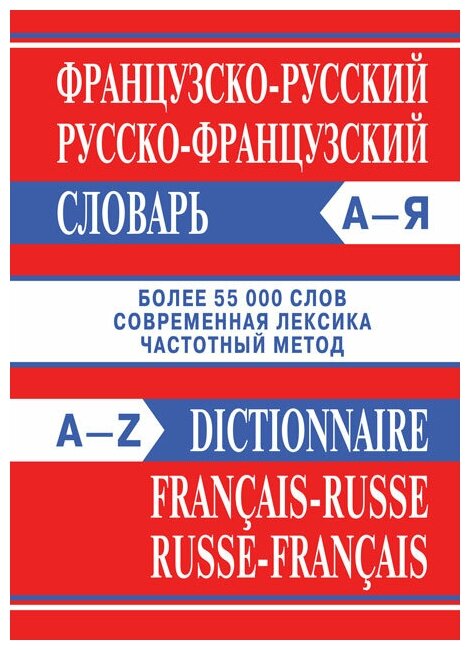 ФРАНЦУЗСКО-РУССКИЙ
РУССКО-ФРАНЦУЗСКИЙ
СЛОВАРЬ

А—Я

БОЛЕЕ 55 000 СЛОВ
СОВРЕМЕННАЯ ЛЕКСИКА
ЧАСТОТНЫЙ МЕТОД

A—Z

DICTIONNAIRE
FRANÇAIS-RUSSE
RUSSE-FRANÇAIS